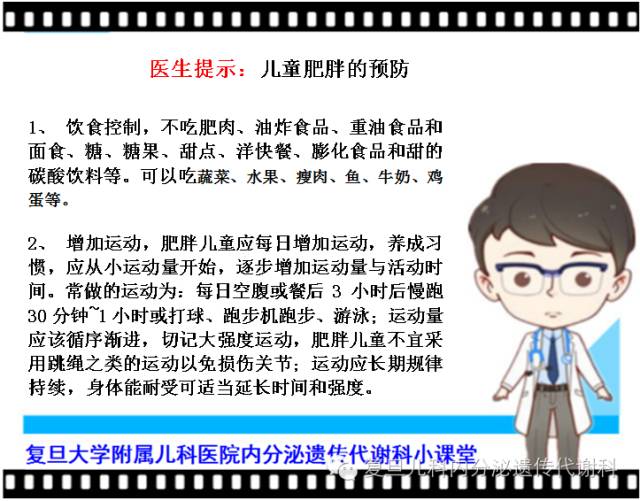 医生提示：儿童肥胖的预防

1、 饮食控制，不吃肥肉、油炸食品、重油食品和面食、糖、糖果、甜点、洋快餐、膨化食品和甜的碳酸饮料等。可以吃蔬菜、水果、瘦肉、鱼、牛奶、鸡蛋等。

2、 增加运动，肥胖儿童应每日增加运动，养成习惯，应从小运动量开始，逐步增加运动量与活动时间。常做的运动为：每日空腹或餐后3小时后慢跑30分钟~1小时或打球、跑步机跑步、游泳；运动量应该循序渐进，切记大强度运动，肥胖儿童不宜采用跳绳之类的运动以免损伤关节；运动应长期规律持续，身体能耐受可适当延长时间和强度。

复旦大学附属儿科医院内分泌遗传代谢科小课堂

复旦儿科内分泌遗传代谢科